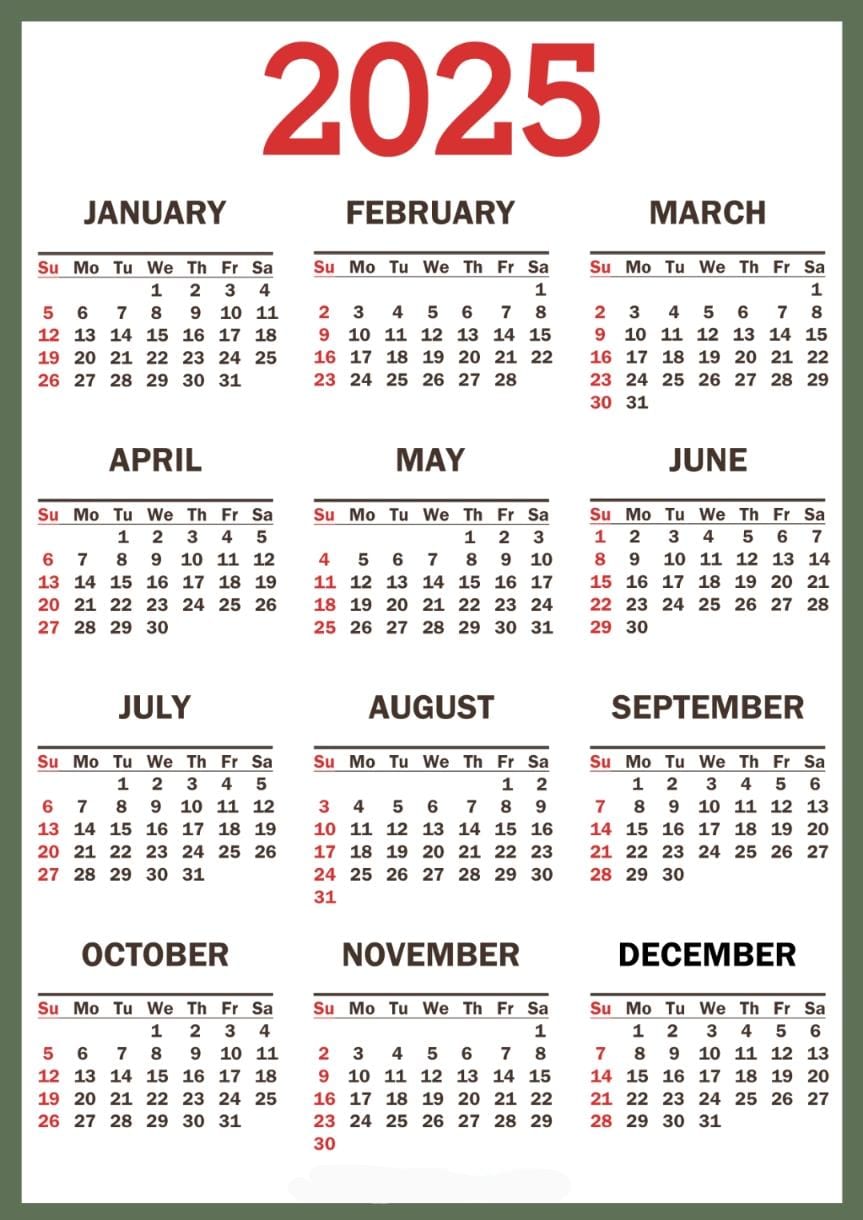 2025

JANUARY

| Su | Mo | Tu | We | Th | Fr | Sa |
|---|---|---|---|---|---|---|
| | | | 1 | 2 | 3 | 4 |
| 5 | 6 | 7 | 8 | 9 | 10 | 11 |
| 12 | 13 | 14 | 15 | 16 | 17 | 18 |
| 19 | 20 | 21 | 22 | 23 | 24 | 25 |
| 26 | 27 | 28 | 29 | 30 | 31 | |

FEBRUARY

| Su | Mo | Tu | We | Th | Fr | Sa |
|---|---|---|---|---|---|---|
| | | | | | | 1 |
| 2 | 3 | 4 | 5 | 6 | 7 | 8 |
| 9 | 10 | 11 | 12 | 13 | 14 | 15 |
| 16 | 17 | 18 | 19 | 20 | 21 | 22 |
| 23 | 24 | 25 | 26 | 27 | 28 | |

MARCH

| Su | Mo | Tu | We | Th | Fr | Sa |
|---|---|---|---|---|---|---|
| | | | | | | 1 |
| 2 | 3 | 4 | 5 | 6 | 7 | 8 |
| 9 | 10 | 11 | 12 | 13 | 14 | 15 |
| 16 | 17 | 18 | 19 | 20 | 21 | 22 |
| 23 | 24 | 25 | 26 | 27 | 28 | 29 |
| 30 | 31 | | | | | |

APRIL

| Su | Mo | Tu | We | Th | Fr | Sa |
|---|---|---|---|---|---|---|
| | | 1 | 2 | 3 | 4 | 5 |
| 6 | 7 | 8 | 9 | 10 | 11 | 12 |
| 13 | 14 | 15 | 16 | 17 | 18 | 19 |
| 20 | 21 | 22 | 23 | 24 | 25 | 26 |
| 27 | 28 | 29 | 30 | | | |

MAY

| Su | Mo | Tu | We | Th | Fr | Sa |
|---|---|---|---|---|---|---|
| | | | | 1 | 2 | 3 |
| 4 | 5 | 6 | 7 | 8 | 9 | 10 |
| 11 | 12 | 13 | 14 | 15 | 16 | 17 |
| 18 | 19 | 20 | 21 | 22 | 23 | 24 |
| 25 | 26 | 27 | 28 | 29 | 30 | 31 |

JUNE

| Su | Mo | Tu | We | Th | Fr | Sa |
|---|---|---|---|---|---|---|
| 1 | 2 | 3 | 4 | 5 | 6 | 7 |
| 8 | 9 | 10 | 11 | 12 | 13 | 14 |
| 15 | 16 | 17 | 18 | 19 | 20 | 21 |
| 22 | 23 | 24 | 25 | 26 | 27 | 28 |
| 29 | 30 | | | | | |

JULY

| Su | Mo | Tu | We | Th | Fr | Sa |
|---|---|---|---|---|---|---|
| | | 1 | 2 | 3 | 4 | 5 |
| 6 | 7 | 8 | 9 | 10 | 11 | 12 |
| 13 | 14 | 15 | 16 | 17 | 18 | 19 |
| 20 | 21 | 22 | 23 | 24 | 25 | 26 |
| 27 | 28 | 29 | 30 | 31 | | |

AUGUST

| Su | Mo | Tu | We | Th | Fr | Sa |
|---|---|---|---|---|---|---|
| | | | | | 1 | 2 |
| 3 | 4 | 5 | 6 | 7 | 8 | 9 |
| 10 | 11 | 12 | 13 | 14 | 15 | 16 |
| 17 | 18 | 19 | 20 | 21 | 22 | 23 |
| 24 | 25 | 26 | 27 | 28 | 29 | 30 |
| 31 | | | | | | |

SEPTEMBER

| Su | Mo | Tu | We | Th | Fr | Sa |
|---|---|---|---|---|---|---|
| | 1 | 2 | 3 | 4 | 5 | 6 |
| 7 | 8 | 9 | 10 | 11 | 12 | 13 |
| 14 | 15 | 16 | 17 | 18 | 19 | 20 |
| 21 | 22 | 23 | 24 | 25 | 26 | 27 |
| 28 | 29 | 30 | | | | |

OCTOBER

| Su | Mo | Tu | We | Th | Fr | Sa |
|---|---|---|---|---|---|---|
| | | | 1 | 2 | 3 | 4 |
| 5 | 6 | 7 | 8 | 9 | 10 | 11 |
| 12 | 13 | 14 | 15 | 16 | 17 | 18 |
| 19 | 20 | 21 | 22 | 23 | 24 | 25 |
| 26 | 27 | 28 | 29 | 30 | 31 | |

NOVEMBER

| Su | Mo | Tu | We | Th | Fr | Sa |
|---|---|---|---|---|---|---|
| | | | | | | 1 |
| 2 | 3 | 4 | 5 | 6 | 7 | 8 |
| 9 | 10 | 11 | 12 | 13 | 14 | 15 |
| 16 | 17 | 18 | 19 | 20 | 21 | 22 |
| 23 | 24 | 25 | 26 | 27 | 28 | 29 |
| 30 | | | | | | |

DECEMBER

| Su | Mo | Tu | We | Th | Fr | Sa |
|---|---|---|---|---|---|---|
| | 1 | 2 | 3 | 4 | 5 | 6 |
| 7 | 8 | 9 | 10 | 11 | 12 | 13 |
| 14 | 15 | 16 | 17 | 18 | 19 | 20 |
| 21 | 22 | 23 | 24 | 25 | 26 | 27 |
| 28 | 29 | 30 | 31 | | | |